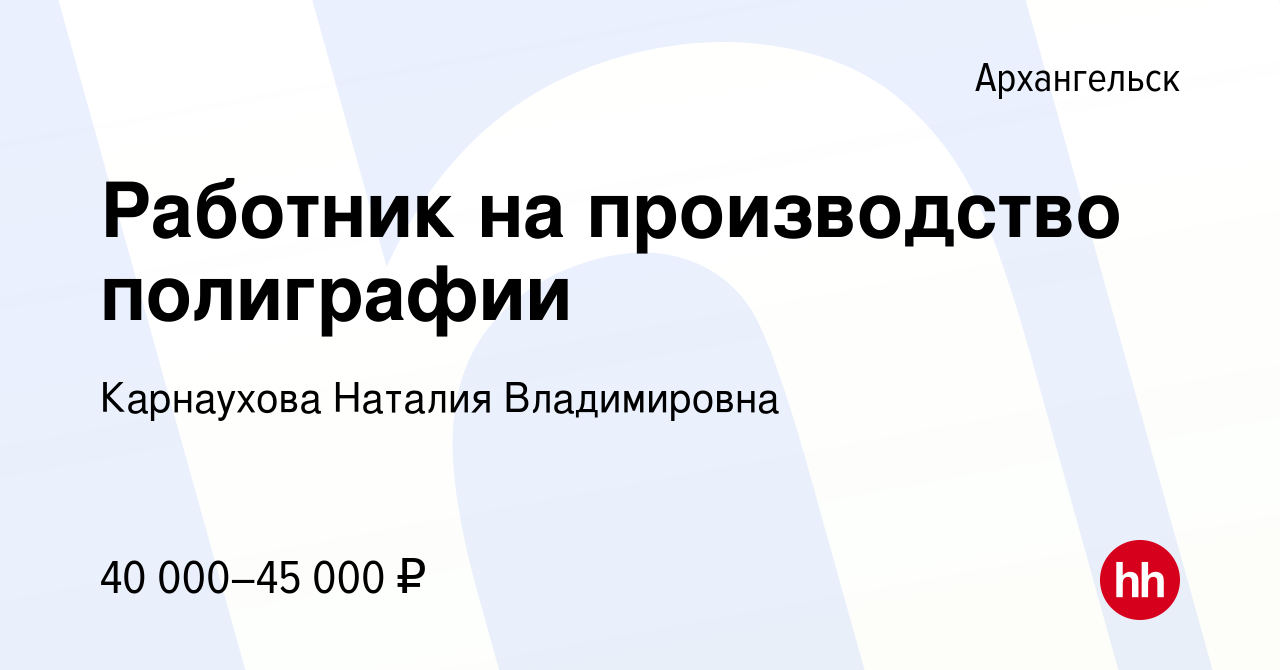 Архангельск

Работник на производство полиграфии

Карнаухова Наталия Владимировна

40 000–45 000 ₽

hh